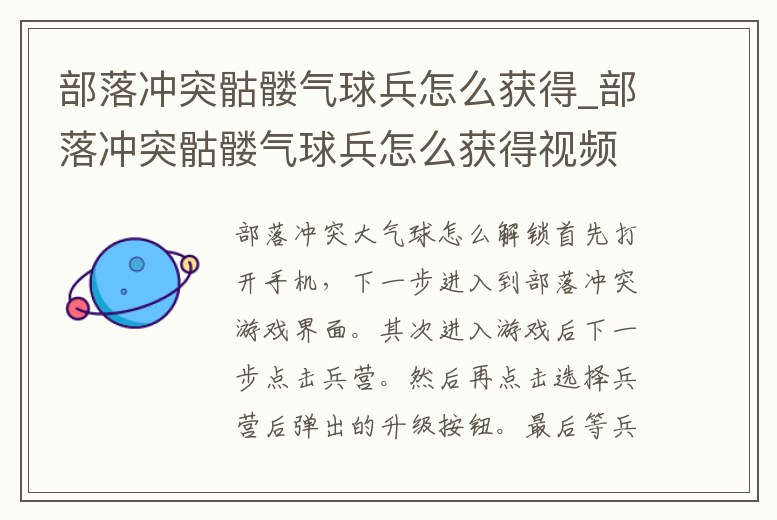 部落冲突骷髅气球兵怎么获得_部落冲突骷髅气球兵怎么获得视频

部落冲突大气球怎么解锁首先打开手机，下一步进入到部落冲突游戏界面。其次进入游戏后下一步点击兵营。然后再点击选择兵营后弹出的升级按钮。最后等兵